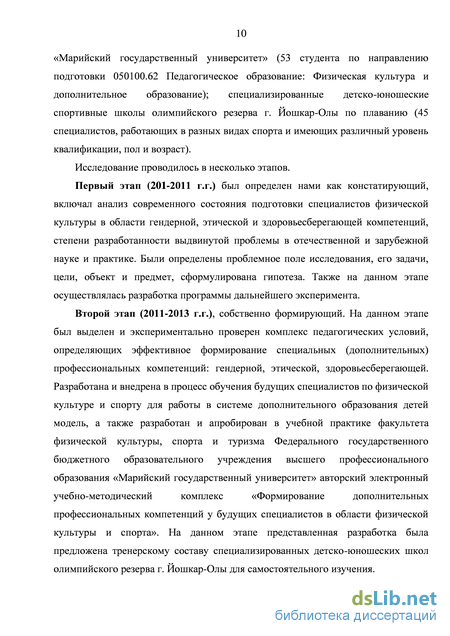 10

«Марийский государственный университет» (53 студента по направлению подготовки 050100.62 Педагогическое образование: Физическая культура и дополнительное образование); специализированные детско-юношеские спортивные школы олимпийского резерва г. Йошкар-Олы по плаванию (45 специалистов, работающих в разных видах спорта и имеющих различный уровень квалификации, пол и возраст).

Исследование проводилось в несколько этапов.

Первый этап (201-2011 г.г.) был определен нами как констатирующий, включал анализ современного состояния подготовки специалистов физической культуры в области гендерной, этической и здоровьесберегающей компетенций, степени разработанности выдвинутой проблемы в отечественной и зарубежной науке и практике. Были определены проблемное поле исследования, его задачи, цели, объект и предмет, сформулирована гипотеза. Также на данном этапе осуществлялась разработка программы дальнейшего эксперимента.

Второй этап (2011-2013 г.г.), собственно формирующий. На данном этапе был выделен и экспериментально проверен комплекс педагогических условий, определяющих эффективное формирование специальных (дополнительных) профессиональных компетенций: гендерной, этической, здоровьесберегающей. Разработана и внедрена в процесс обучения будущих специалистов по физической культуре и спорту для работы в системе дополнительного образования детей модель, а также разработан и апробирован в учебной практике факультета физической культуры, спорта и туризма Федерального государственного бюджетного образовательного учреждения высшего профессионального образования «Марийский государственный университет» авторский электронный учебно-методический комплекс «Формирование дополнительных профессиональных компетенций у будущих специалистов в области физической культуры и спорта». На данном этапе представленная разработка была предложена тренерскому составу специализированных детско-юношеских школ олимпийского резерва г. Йошкар-Олы для самостоятельного изучения.

dsLib.net
библиотека диссертаций